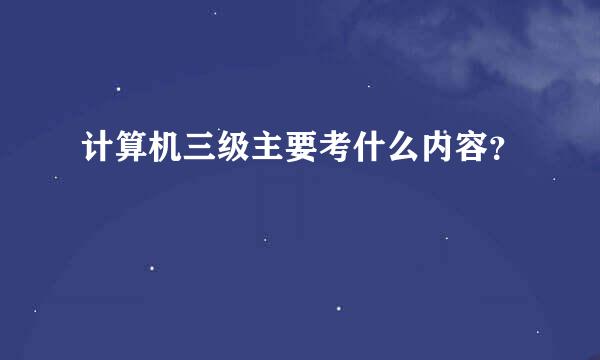 计算机三级主要考什么内容?